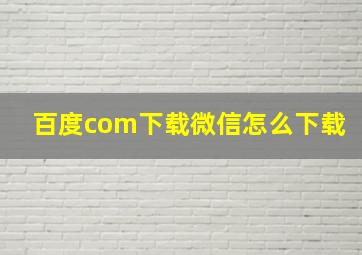 百度com下载微信怎么下载